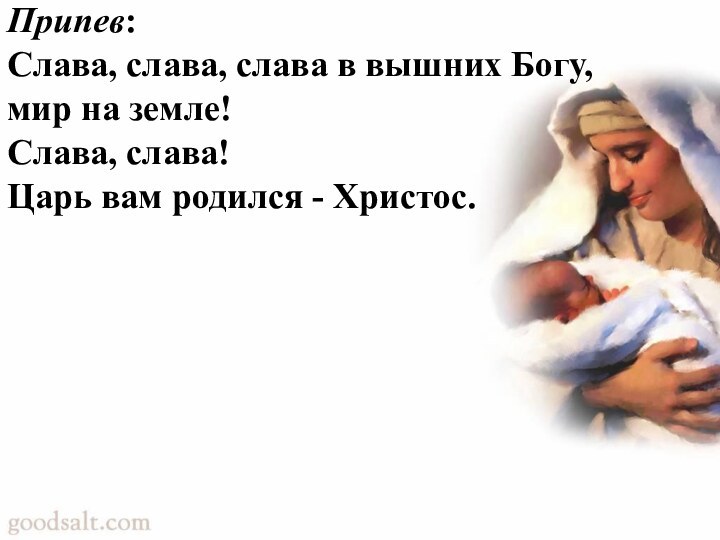 Припев:
Слава, слава, слава в вышних Богу, мир на земле!
Слава, слава!
Царь вам родился - Христос.

goodsalt.com